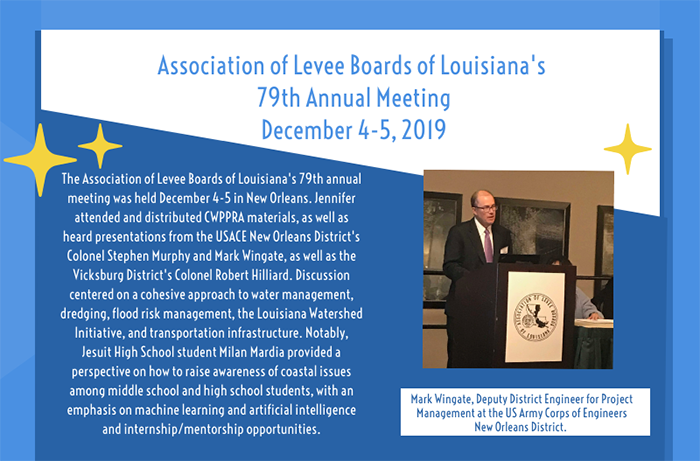 Association of Levee Boards of Louisiana's 79th Annual Meeting December 4-5, 2019

The Association of Levee Boards of Louisiana's 79th annual meeting was held December 4-5 in New Orleans. Jennifer attended and distributed CWPPRA materials, as well as heard presentations from the USACE New Orleans District's Colonel Stephen Murphy and Mark Wingate, as well as the Vicksburg District's Colonel Robert Hilliard. Discussion centered on a cohesive approach to water management, dredging, flood risk management, the Louisiana Watershed Initiative, and transportation infrastructure. Notably, Jesuit High School student Milan Mardia provided a perspective on how to raise awareness of coastal issues among middle school and high school students, with an emphasis on machine learning and artificial intelligence and internship/mentorship opportunities.

ASSOCIATION OF LEVEE BOARDS OF LOUISIANA

Mark Wingate, Deputy District Engineer for Project Management at the US Army Corps of Engineers New Orleans District.